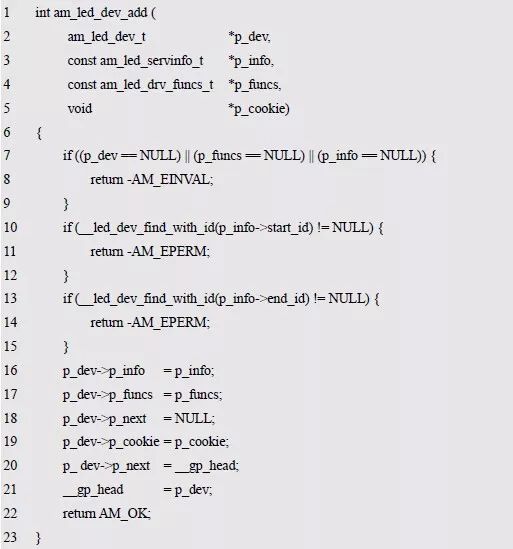 1 int am_led_dev_add (
2 am_led_dev_t *p_dev,
3 const am_led_servinfo_t *p_info,
4 const am_led_drv_funcs_t *p_funcs,
5 void *p_cookie)
6 {
7 if ((p_dev == NULL) || (p_funcs == NULL) || (p_info == NULL)) {
8 return -AM_EINVAL;
9 }
10 if (__led_dev_find_with_id(p_info->start_id) != NULL) {
11 return -AM_EPERM;
12 }
13 if (__led_dev_find_with_id(p_info->end_id) != NULL) {
14 return -AM_EPERM;
15 }
16 p_dev->p_info = p_info;
17 p_dev->p_funcs = p_funcs;
18 p_dev->p_next = NULL;
19 p_dev->p_cookie = p_cookie;
20 p_ dev->p_next = __gp_head;
21 __gp_head = p_dev;
22 return AM_OK;
23 }